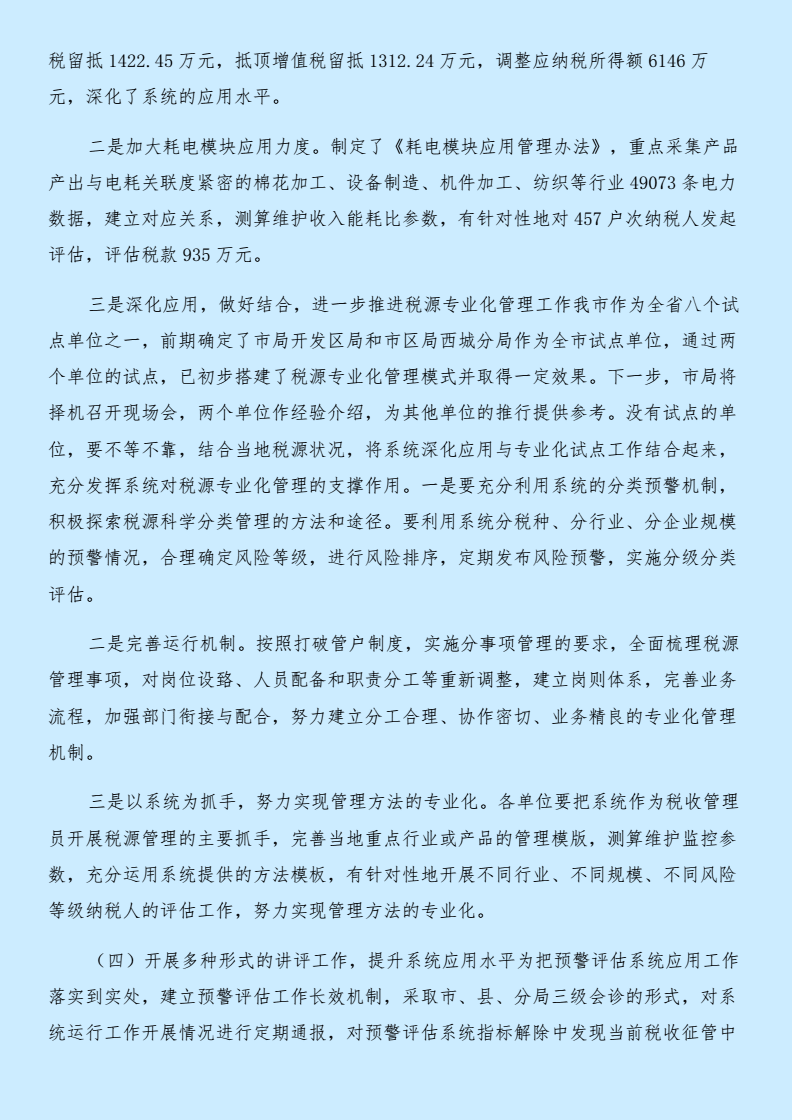 税留抵 1422.45 万元，抵顶增值税留抵 1312.24 万元，调整应纳税所得额 6146 万元，深化了系统的应用水平。

二是加大耗电模块应用力度。制定了《耗电模块应用管理办法》，重点采集产品产出与电耗关联度紧密的棉花加工、设备制造、机件加工、纺织等行业 49073 条电力数据，建立对应关系，测算维护收入能耗比参数，有针对性地对 457 户次纳税人发起评估，评估税款 935 万元。

三是深化应用，做好结合，进一步推进税源专业化管理工作我市作为全省八个试点单位之一，前期确定了市局开发区局和市区局西城分局作为全市试点单位，通过两个单位的试点，已初步搭建了税源专业化管理模式并取得一定效果。下一步，市局将择机召开现场会，两个单位作经验介绍，为其他单位的推行提供参考。没有试点的单位，要不等不靠，结合当地税源状况，将系统深化应用与专业化试点工作结合起来，充分发挥系统对税源专业化管理的支撑作用。一是要充分利用系统的分类预警机制，积极探索税源科学分类管理的方法和途径。要利用系统分税种、分行业、分企业规模的预警情况，合理确定风险等级，进行风险排序，定期发布风险预警，实施分级分类评估。

二是完善运行机制。按照打破管户制度，实施分事项管理的要求，全面梳理税源管理事项，对岗位设路、人员配备和职责分工等重新调整，建立岗则体系，完善业务流程，加强部门衔接与配合，努力建立分工合理、协作密切、业务精良的专业化管理机制。

三是以系统为抓手，努力实现管理方法的专业化。各单位要把系统作为税收管理员开展税源管理的主要抓手，完善当地重点行业或产品的管理模版，测算维护监控参数，充分运用系统提供的方法模板，有针对性地开展不同行业、不同规模、不同风险等级纳税人的评估工作，努力实现管理方法的专业化。

（四）开展多种形式的讲评工作，提升系统应用水平为把预警评估系统应用工作落实到实处，建立预警评估工作长效机制，采取市、县、分局三级会诊的形式，对系统运行工作开展情况进行定期通报，对预警评估系统指标解除中发现当前税收征管中